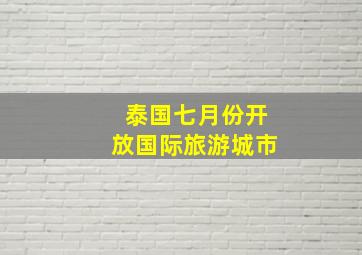 泰国七月份开放国际旅游城市